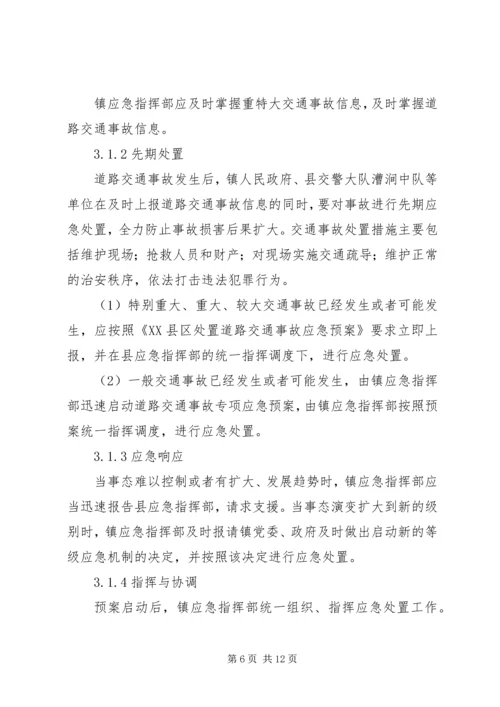 镇应急指挥部应及时掌握重特大交通事故信息，及时掌握道路交通事故信息。

3.1.2 先期处置

道路交通事故发生后，镇人民政府、县交警大队漕涧中队等单位在及时上报道路交通事故信息的同时，要对事故进行先期应急处置，全力防止事故损害后果扩大。交通事故处置措施主要包括维护现场；抢救人员和财产；对现场实施交通疏导；维护正常的治安秩序，依法打击违法犯罪行为。

（1）特别重大、重大、较大交通事故已经发生或者可能发生，应按照《XX 县区处置道路交通事故应急预案》要求立即上报，并在县应急指挥部的统一指挥调度下，进行应急处置。

（2）一般交通事故已经发生或者可能发生，由镇应急指挥部迅速启动道路交通事故专项应急预案，由镇应急指挥部按照预案统一指挥调度，进行应急处置。

3.1.3 应急响应

当事态难以控制或者有扩大、发展趋势时，镇应急指挥部应当迅速报告县应急指挥部，请求支援。当事态演变扩大到新的级别时，镇应急指挥部及时报请镇党委、政府及时做出启动新的等级应急机制的决定，并按照该决定进行应急处置。

3.1.4 指挥与协调

预案启动后，镇应急指挥部统一组织、指挥应急处置工作。

第 6 页 共 12 页